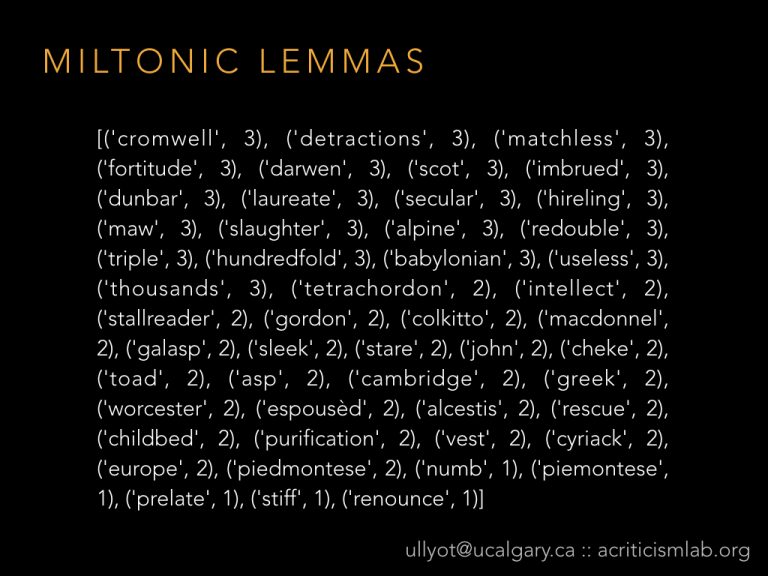 MILTONIC LEMMAS

[('cromwell', 3), ('detractions', 3), ('matchless', 3), ('fortitude', 3), ('darwen', 3), ('scot', 3), ('imbrued', 3), ('dunbar', 3), ('laureate', 3), ('secular', 3), ('hireling', 3), ('maw', 3), ('slaughter', 3), ('alpine', 3), ('redouble', 3), ('triple', 3), ('hundredfold', 3), ('babylonian', 3), ('useless', 3), ('thousands', 3), ('tetrachordon', 2), ('intellect', 2), ('stallreader', 2), ('gordon', 2), ('colkitto', 2), ('macdonnel', 2), ('galasp', 2), ('sleek', 2), ('stare', 2), ('john', 2), ('cheke', 2), ('toad', 2), ('asp', 2), ('cambridge', 2), ('greek', 2), ('worcester', 2), ('espousèd', 2), ('alcestis', 2), ('rescue', 2), ('childbed', 2), ('purification', 2), ('vest', 2), ('cyriack', 2), ('europe', 2), ('piedmontese', 2), ('numb', 1), ('piemontese', 1), ('prelate', 1), ('stiff', 1), ('renounce', 1)]

ullyot@ucalgary.ca :: acriticismlab.org